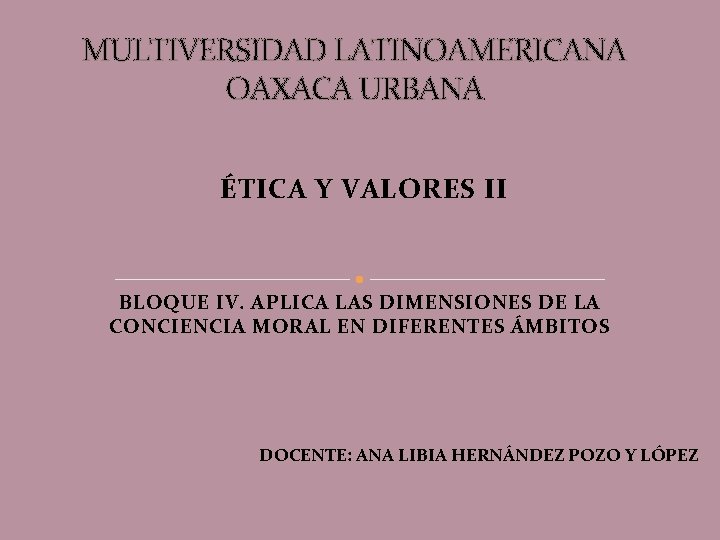 MULTIVERSIDAD LATINOAMERICANA
OAXACA URBANA

ÉTICA Y VALORES II

BLOQUE IV. APLICA LAS DIMENSIONES DE LA CONCIENCIA MORAL EN DIFERENTES ÁMBITOS

DOCENTE: ANA LIBIA HERNÁNDEZ POZO Y LÓPEZ